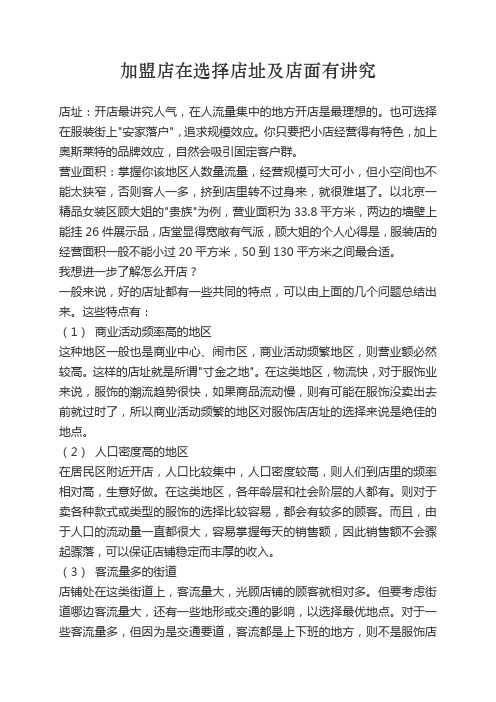 加盟店在选择店址及店面有讲究

店址：开店最讲究人气，在人流量集中的地方开店是最理想的。也可选择在服装街上"安家落户"，追求规模效应。你只要把小店经营得有特色，加上奥斯莱特的品牌效应，自然会吸引固定客户群。

营业面积：掌握你该地区人数量流量，经营规模可大可小，但小空间也不能太狭窄，否则客人一多，挤到店里转不过身来，就很难堪了。以北京一精品女装区顾大姐的"贵族"为例，营业面积为 33.8 平方米，两边的墙壁上能挂 26 件展示品，店堂显得宽敞有气派，顾大姐的个人心得是，服装店的经营面积一般不能小过 20 平方米，50 到 130 平方米之间最合适。

我想进一步了解怎么开店？

一般来说，好的店址都有一些共同的特点，可以由上面的几个问题总结出来。这些特点有：

（1） 商业活动频率高的地区

这种地区一般也是商业中心、闹市区，商业活动频繁地区，则营业额必然较高。这样的店址就是所谓"寸金之地"。在这类地区，物流快，对于服饰业来说，服饰的潮流趋势很快，如果商品流动慢，则有可能在服饰没卖出去前就过时了，所以商业活动频繁的地区对服饰店店址的选择来说是绝佳的地点。

（2） 人口密度高的地区

在居民区附近开店，人口比较集中，人口密度较高，则人们到店里的频率相对高，生意好做。在这类地区，各年龄层和社会阶层的人都有。则对于卖各种款式或类型的服饰的选择比较容易，都会有较多的顾客。而且，由于人口的流动量一直都很大，容易掌握每天的销售额，因此销售额不会骤起骤落，可以保证店铺稳定而丰厚的收入。

（3） 客流量多的街道

店铺处在这类街道上，客流量大，光顾店铺的顾客就相对多。但要考虑街道哪边客流量大，还有一些地形或交通的影响，以选择最优地点。对于一些客流量多，但因为是交通要道，客流都是上下班的地方，则不是服饰店